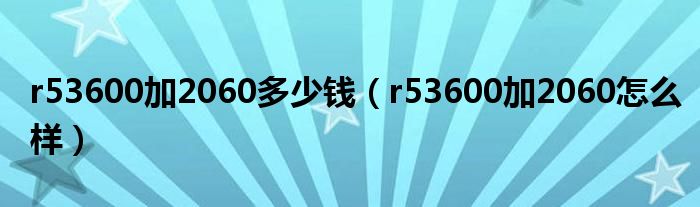 r53600加2060多少钱（r53600加2060怎么样）